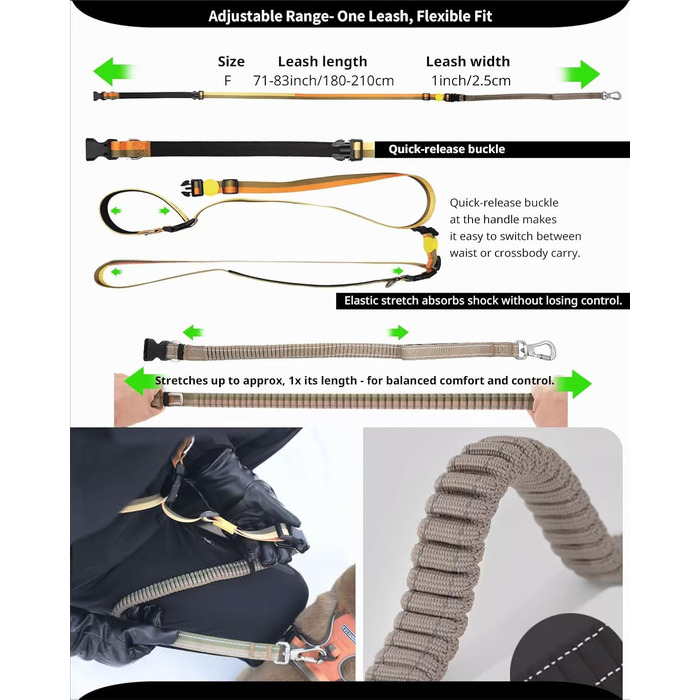 Adjustable Range- One Leash, Flexible Fit

| Size | Leash length | Leash width |
|---|---|---|
| F | 71-83inch/180-210cm | 1inch/2.5cm |

Quick-release buckle

Quick-release buckle at the handle makes it easy to switch between waist or crossbody carry.

Elastic stretch absorbs shock without losing control.

Stretches up to approx, 1x its length - for balanced comfort and control.